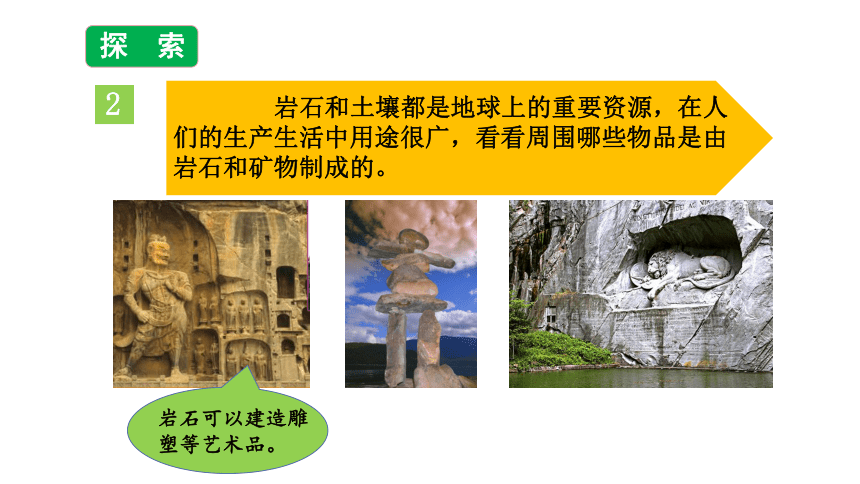 探 索

2

岩石和土壤都是地球上的重要资源，在人们的生产生活中用途很广，看看周围哪些物品是由岩石和矿物制成的。

岩石可以建造雕塑等艺术品。